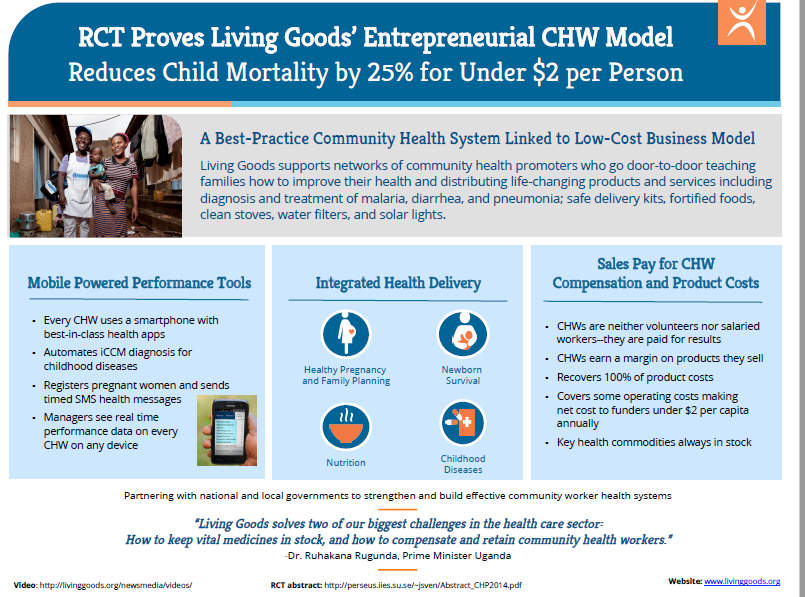 RCT Proves Living Goods' Entrepreneurial CHW Model
Reduces Child Mortality by 25% for Under $2 per Person

A Best-Practice Community Health System Linked to Low-Cost Business Model

Living Goods supports networks of community health promoters who go door-to-door teaching families how to improve their health and distributing life-changing products and services including diagnosis and treatment of malaria, diarrhea, and pneumonia; safe delivery kits, fortified foods, clean stoves, water filters, and solar lights.

Mobile Powered Performance Tools

- Every CHW uses a smartphone with best-in-class health apps
- Automates iCCM diagnosis for childhood diseases
- Registers pregnant women and sends timed SMS health messages
- Managers see real time performance data on every CHW on any device

Integrated Health Delivery

Healthy Pregnancy and Family Planning

Newborn Survival

Nutrition

Childhood Diseases

Sales Pay for CHW Compensation and Product Costs

- CHWs are neither volunteers nor salaried workers--they are paid for results
- CHWs earn a margin on products they sell
- Recovers 100% of product costs
- Covers some operating costs making net cost to funders under $2 per capita annually
- Key health commodities always in stock

Partnering with national and local governments to strengthen and build effective community worker health systems

"Living Goods solves two of our biggest challenges in the health care sector: How to keep vital medicines in stock, and how to compensate and retain community health workers."
-Dr. Ruhakana Rugunda, Prime Minister Uganda

Video: http://livinggoods.org/newsmedia/videos/

RCT abstract: http://perseus.iies.su.se/~jsven/Abstract_CHP2014.pdf

Website: www.livinggoods.org